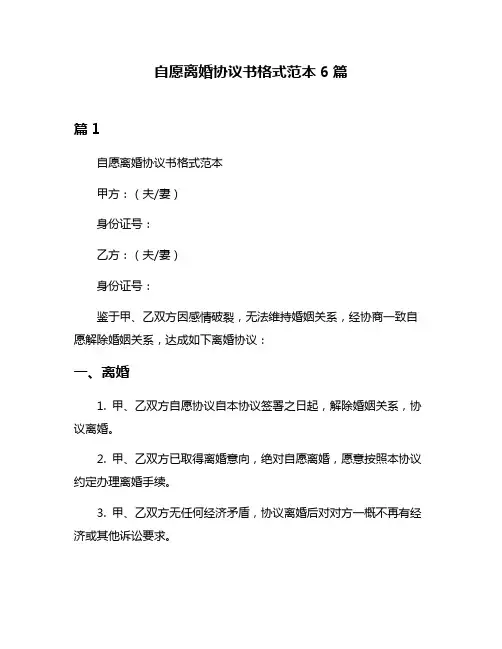 自愿离婚协议书格式范本 6 篇

篇 1

自愿离婚协议书格式范本

甲方：（夫/妻）

身份证号：

乙方：（夫/妻）

身份证号：

鉴于甲、乙双方因感情破裂，无法维持婚姻关系，经协商一致自愿解除婚姻关系，达成如下离婚协议：

一、离婚

1. 甲、乙双方自愿协议自本协议签署之日起，解除婚姻关系，协议离婚。

2. 甲、乙双方已取得离婚意向，绝对自愿离婚，愿意按照本协议约定办理离婚手续。

3. 甲、乙双方无任何经济矛盾，协议离婚后对对方一概不再有经济或其他诉讼要求。